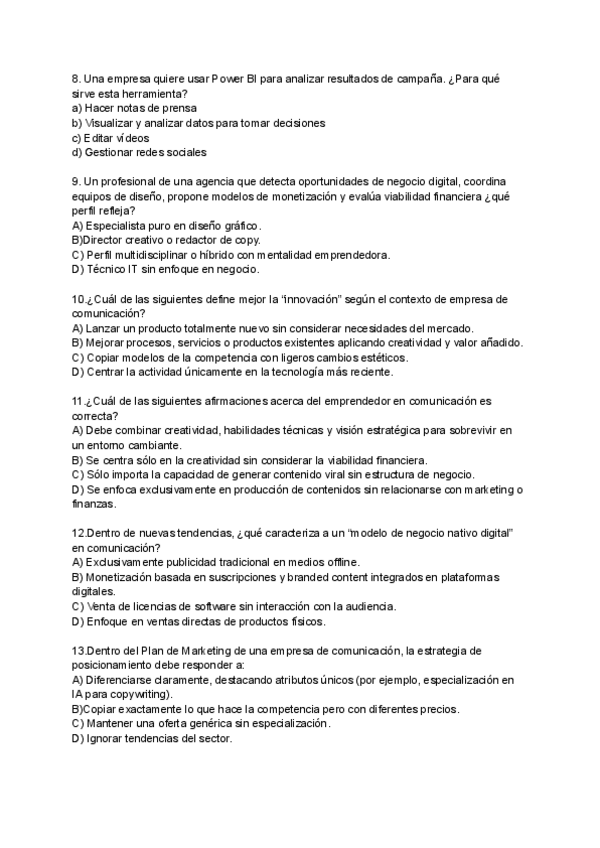 8. Una empresa quiere usar Power BI para analizar resultados de campaña. ¿Para qué sirve esta herramienta?
a) Hacer notas de prensa
b) Visualizar y analizar datos para tomar decisiones
c) Editar vídeos
d) Gestionar redes sociales

9. Un profesional de una agencia que detecta oportunidades de negocio digital, coordina equipos de diseño, propone modelos de monetización y evalúa viabilidad financiera ¿qué perfil refleja?
A) Especialista puro en diseño gráfico.
B)Director creativo o redactor de copy.
C) Perfil multidisciplinar o híbrido con mentalidad emprendedora.
D) Técnico IT sin enfoque en negocio.

10.¿Cuál de las siguientes define mejor la "innovación" según el contexto de empresa de comunicación?
A) Lanzar un producto totalmente nuevo sin considerar necesidades del mercado.
B) Mejorar procesos, servicios o productos existentes aplicando creatividad y valor añadido.
C) Copiar modelos de la competencia con ligeros cambios estéticos.
D) Centrar la actividad únicamente en la tecnología más reciente.

11.¿Cuál de las siguientes afirmaciones acerca del emprendedor en comunicación es correcta?
A) Debe combinar creatividad, habilidades técnicas y visión estratégica para sobrevivir en un entorno cambiante.
B) Se centra sólo en la creatividad sin considerar la viabilidad financiera.
C) Sólo importa la capacidad de generar contenido viral sin estructura de negocio.
D) Se enfoca exclusivamente en producción de contenidos sin relacionarse con marketing o finanzas.

12.Dentro de nuevas tendencias, ¿qué caracteriza a un "modelo de negocio nativo digital" en comunicación?
A) Exclusivamente publicidad tradicional en medios offline.
B) Monetización basada en suscripciones y branded content integrados en plataformas digitales.
C) Venta de licencias de software sin interacción con la audiencia.
D) Enfoque en ventas directas de productos físicos.

13.Dentro del Plan de Marketing de una empresa de comunicación, la estrategia de posicionamiento debe responder a:
A) Diferenciarse claramente, destacando atributos únicos (por ejemplo, especialización en IA para copywriting).
B)Copiar exactamente lo que hace la competencia pero con diferentes precios.
C) Mantener una oferta genérica sin especialización.
D) Ignorar tendencias del sector.